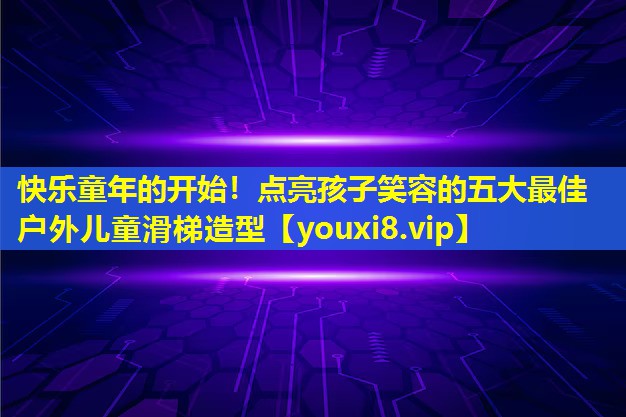 快乐童年的开始！点亮孩子笑容的五大最佳户外儿童滑梯造型【youxi8.vip】